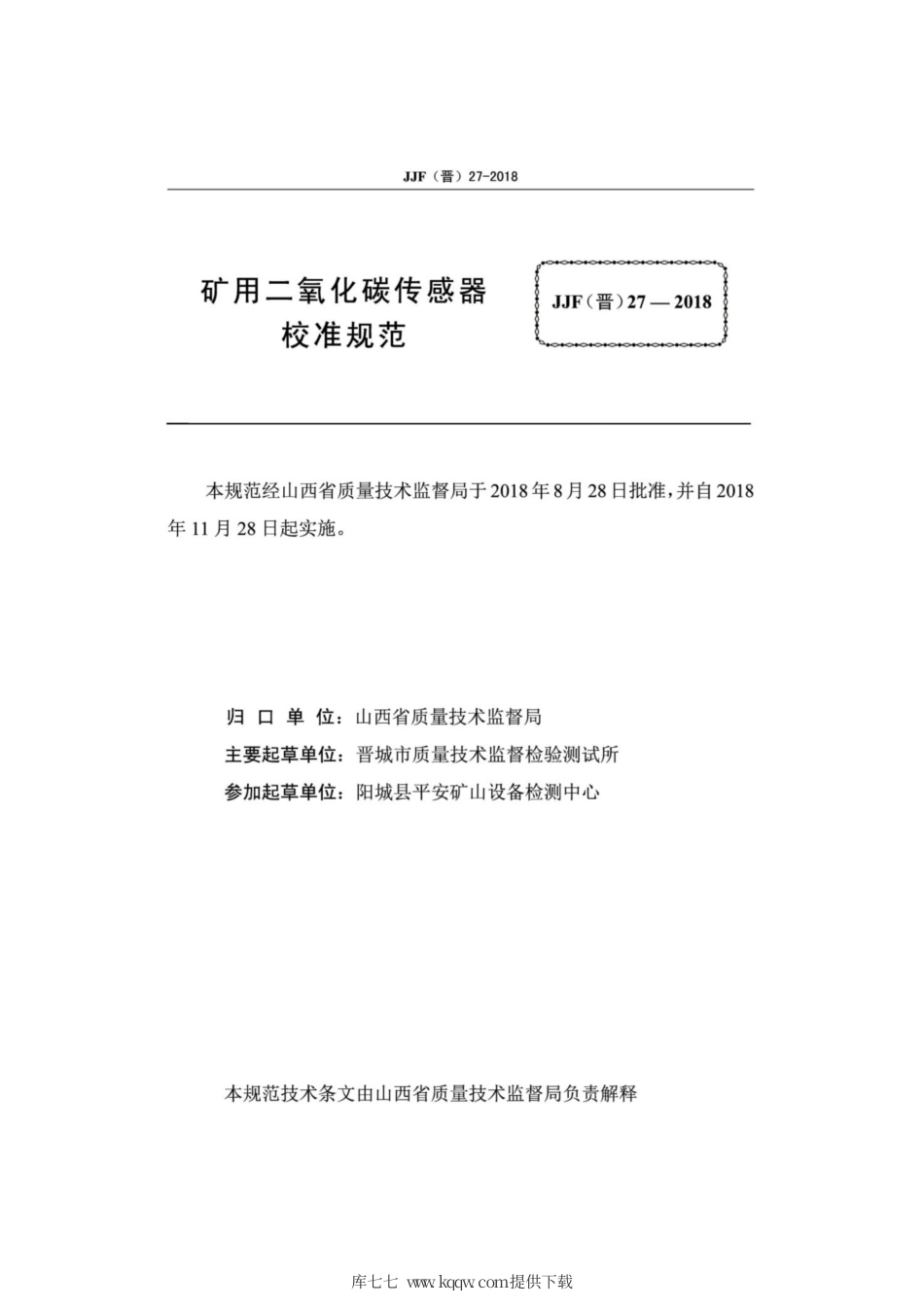 JJF（晋）27-2018

矿用二氧化碳传感器
校准规范

JJF（晋）27 — 2018

本规范经山西省质量技术监督局于2018年8月28日批准，并自2018年11月28日起实施。

归 口 单 位：山西省质量技术监督局
主要起草单位：晋城市质量技术监督检验测试所
参加起草单位：阳城县平安矿山设备检测中心

本规范技术条文由山西省质量技术监督局负责解释

库七七 www.kqqw.com提供下载